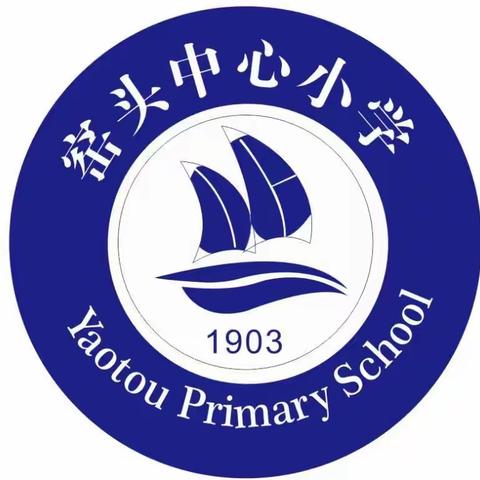 窑头中心小学

1903

Yaotou Primary School